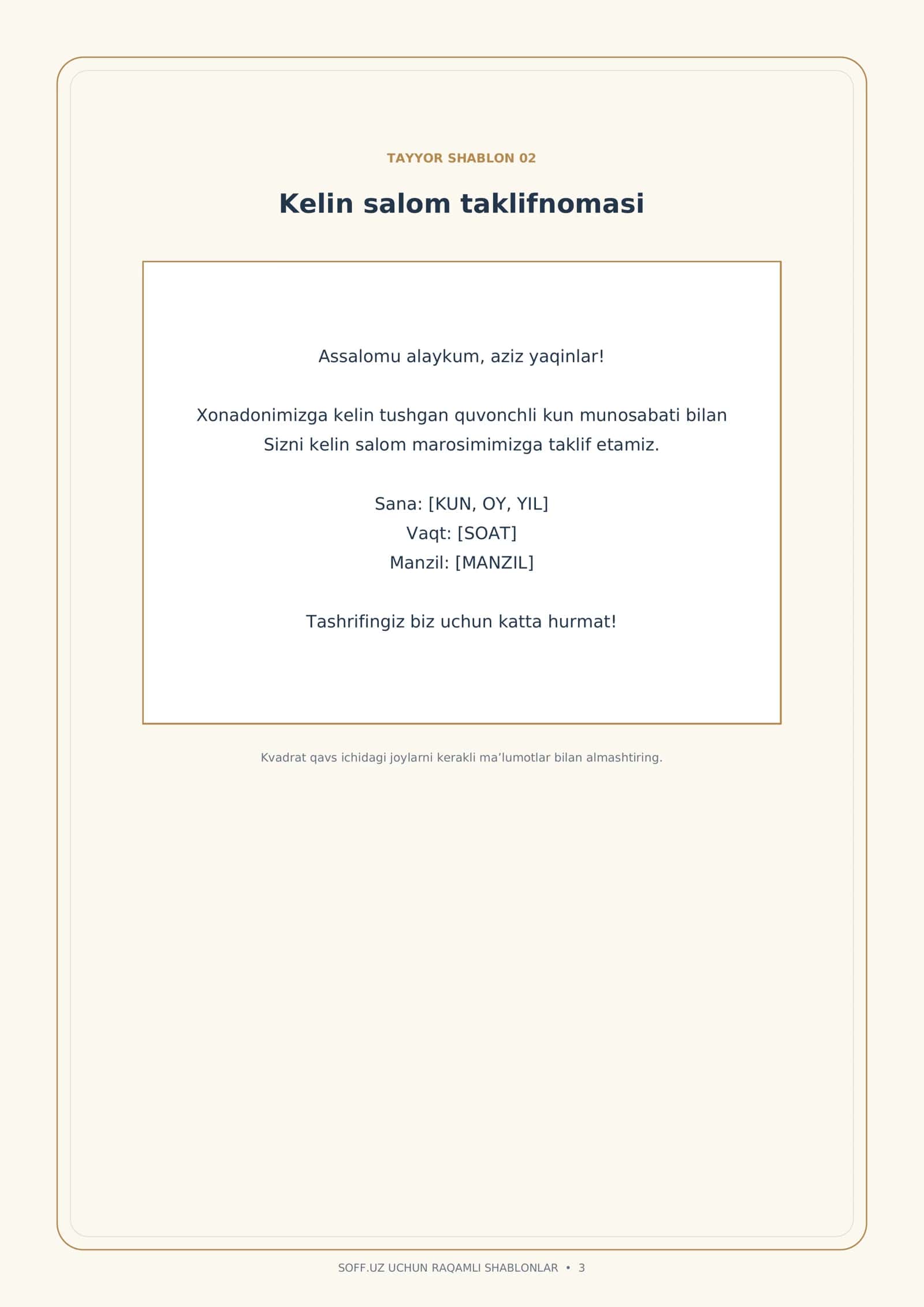 TAYYOR SHABLON 02

Kelin salom taklifnomasi

Assalomu alaykum, aziz yaqinlar!

Xonadonimizga kelin tushgan quvonchli kun munosabati bilan Sizni kelin salom marosimimizga taklif etamiz.

Sana: [KUN, OY, YIL]
Vaqt: [SOAT]
Manzil: [MANZIL]

Tashrifingiz biz uchun katta hurmat!

Kvadrat qavs ichidagi joylarni kerakli ma'lumotlar bilan almashtiring.

SOFF.UZ UCHUN RAQAMLI SHABLONLAR • 3